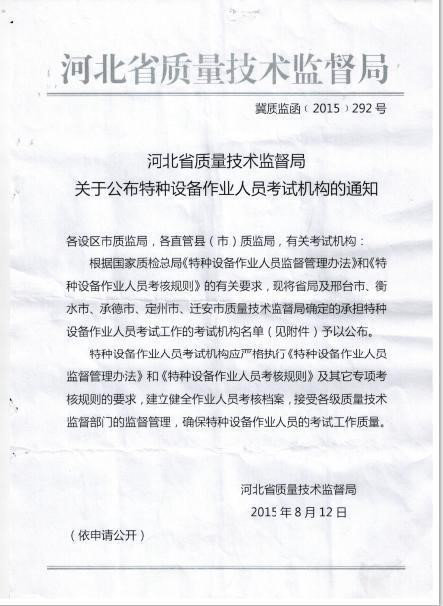 河北省质量技术监督局

冀质监函（2015）292号

河北省质量技术监督局
关于公布特种设备作业人员考试机构的通知

各设区市质监局，各直管县（市）质监局，有关考试机构：

根据国家质检总局《特种设备作业人员监督管理办法》和《特种设备作业人员考核规则》的有关要求，现将省局及邢台市、衡水市、承德市、定州市、迁安市质量技术监督局确定的承担特种设备作业人员考试工作的考试机构名单（见附件）予以公布。

特种设备作业人员考试机构应严格执行《特种设备作业人员监督管理办法》和《特种设备作业人员考核规则》及其它专项考核规则的要求，建立健全作业人员考核档案，接受各级质量技术监督部门的监督管理，确保特种设备作业人员的考试工作质量。

河北省质量技术监督局
2015年8月12日

（依申请公开）